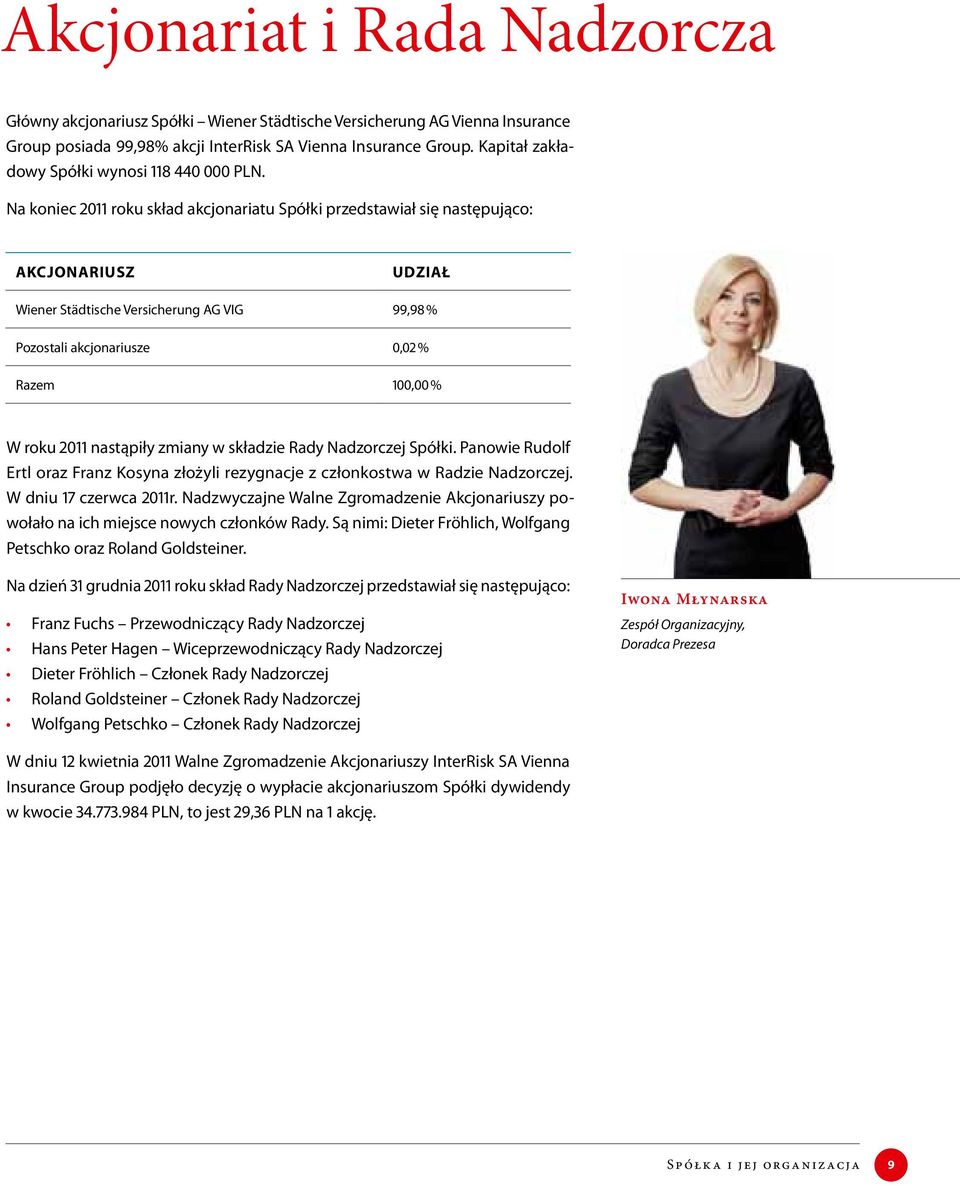 Akcjonariat i Rada Nadzorcza

Główny akcjonariusz Spółki – Wiener Städtische Versicherung AG Vienna Insurance Group posiada 99,98% akcji InterRisk SA Vienna Insurance Group. Kapitał zakładowy Spółki wynosi 118 440 000 PLN.

Na koniec 2011 roku skład akcjonariatu Spółki przedstawiał się następująco:

| AKCJONARIUSZ | UDZIAŁ |
|---|---|
| Wiener Städtische Versicherung AG VIG | 99,98 % |
| Pozostali akcjonariusze | 0,02 % |
| Razem | 100,00 % |

W roku 2011 nastąpiły zmiany w składzie Rady Nadzorczej Spółki. Panowie Rudolf Ertl oraz Franz Kosyna złożyli rezygnacje z członkostwa w Radzie Nadzorczej. W dniu 17 czerwca 2011r. Nadzwyczajne Walne Zgromadzenie Akcjonariuszy powołało na ich miejsce nowych członków Rady. Są nimi: Dieter Fröhlich, Wolfgang Petschko oraz Roland Goldsteiner.

Na dzień 31 grudnia 2011 roku skład Rady Nadzorczej przedstawiał się następująco:

• Franz Fuchs – Przewodniczący Rady Nadzorczej
• Hans Peter Hagen – Wiceprzewodniczący Rady Nadzorczej
• Dieter Fröhlich – Członek Rady Nadzorczej
• Roland Goldsteiner – Członek Rady Nadzorczej
• Wolfgang Petschko – Członek Rady Nadzorczej

W dniu 12 kwietnia 2011 Walne Zgromadzenie Akcjonariuszy InterRisk SA Vienna Insurance Group podjęło decyzję o wypłacie akcjonariuszom Spółki dywidendy w kwocie 34.773.984 PLN, to jest 29,36 PLN na 1 akcję.

Iwona Młynarska
Zespół Organizacyjny, Doradca Prezesa

Spółka i jej organizacja 9